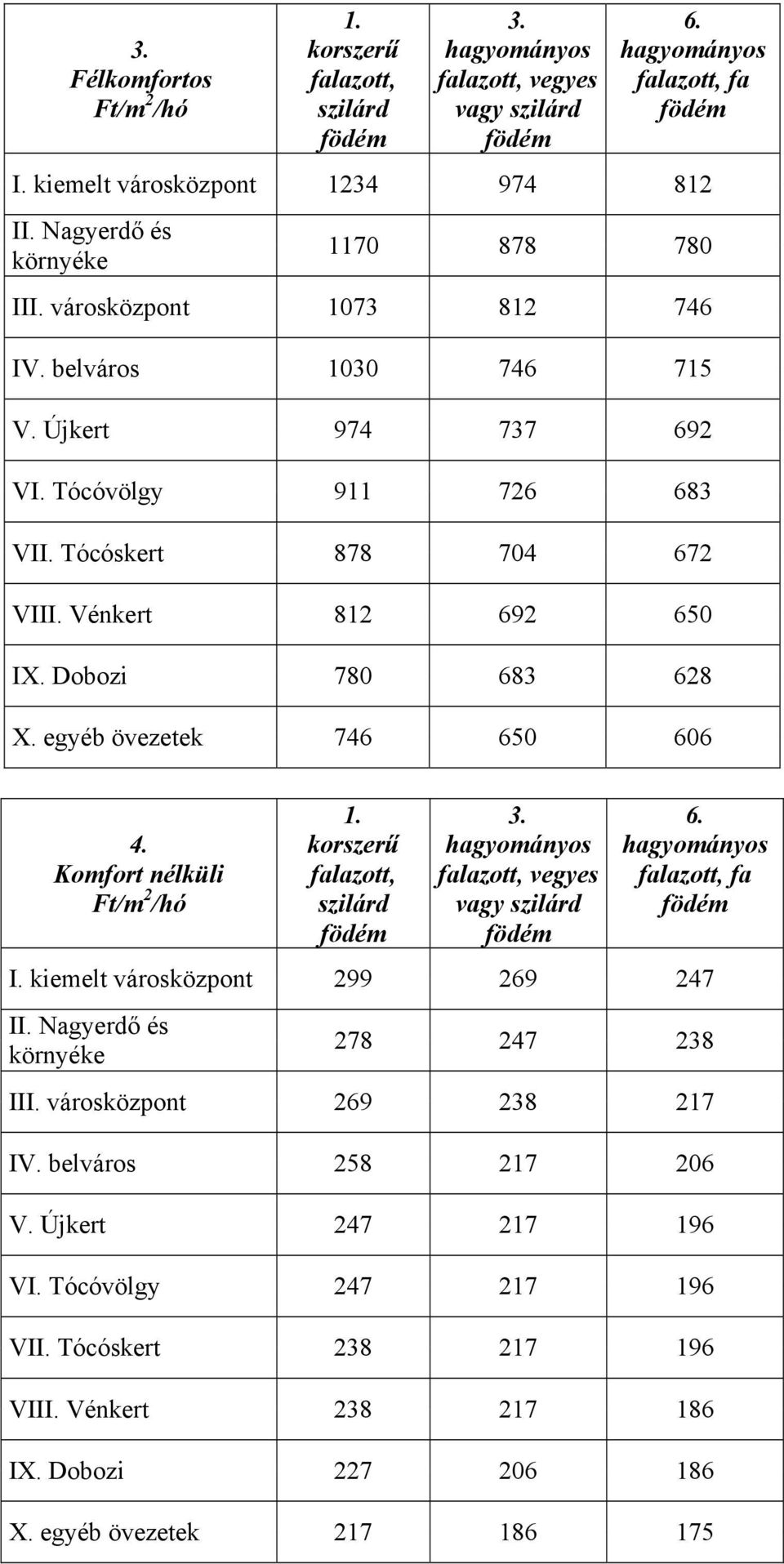 | 3. Félkomfortos Ft/m$^2$/hó | 1. korszerű falazott, szilárd födém | 3. hagyományos falazott, vegyes vagy szilárd födém | 6. hagyományos falazott, fa födém |
|---|---|---|---|
| I. kiemelt városközpont | 1234 | 974 | 812 |
| II. Nagyerdő és környéke | 1170 | 878 | 780 |
| III. városközpont | 1073 | 812 | 746 |
| IV. belváros | 1030 | 746 | 715 |
| V. Újkert | 974 | 737 | 692 |
| VI. Tócóvölgy | 911 | 726 | 683 |
| VII. Tócóskert | 878 | 704 | 672 |
| VIII. Vénkert | 812 | 692 | 650 |
| IX. Dobozi | 780 | 683 | 628 |
| X. egyéb övezetek | 746 | 650 | 606 |

| 4. Komfort nélküli Ft/m$^2$/hó | 1. korszerű falazott, szilárd födém | 3. hagyományos falazott, vegyes vagy szilárd födém | 6. hagyományos falazott, fa födém |
|---|---|---|---|
| I. kiemelt városközpont | 299 | 269 | 247 |
| II. Nagyerdő és környéke | 278 | 247 | 238 |
| III. városközpont | 269 | 238 | 217 |
| IV. belváros | 258 | 217 | 206 |
| V. Újkert | 247 | 217 | 196 |
| VI. Tócóvölgy | 247 | 217 | 196 |
| VII. Tócóskert | 238 | 217 | 196 |
| VIII. Vénkert | 238 | 217 | 186 |
| IX. Dobozi | 227 | 206 | 186 |
| X. egyéb övezetek | 217 | 186 | 175 |